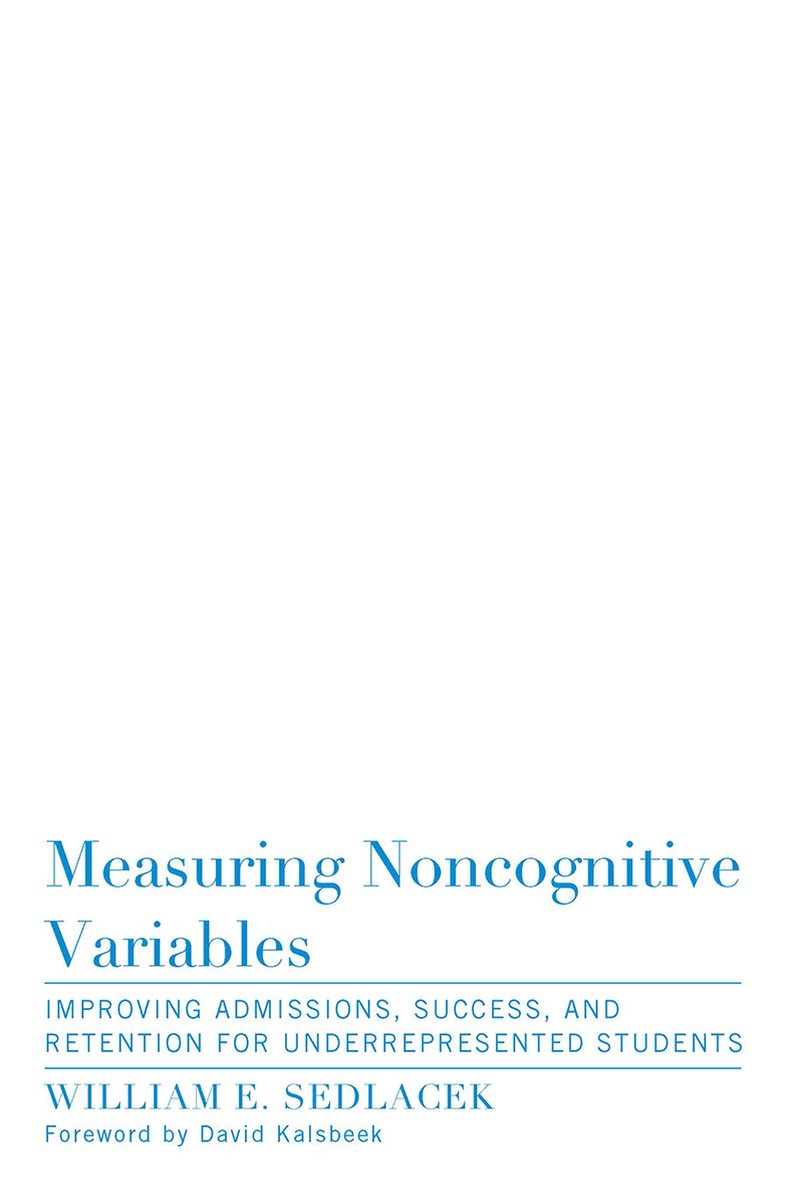 Measuring Noncognitive Variables

IMPROVING ADMISSIONS, SUCCESS, AND RETENTION FOR UNDERREPRESENTED STUDENTS

WILLIAM E. SEDLACEK

Foreword by David Kalsbeek